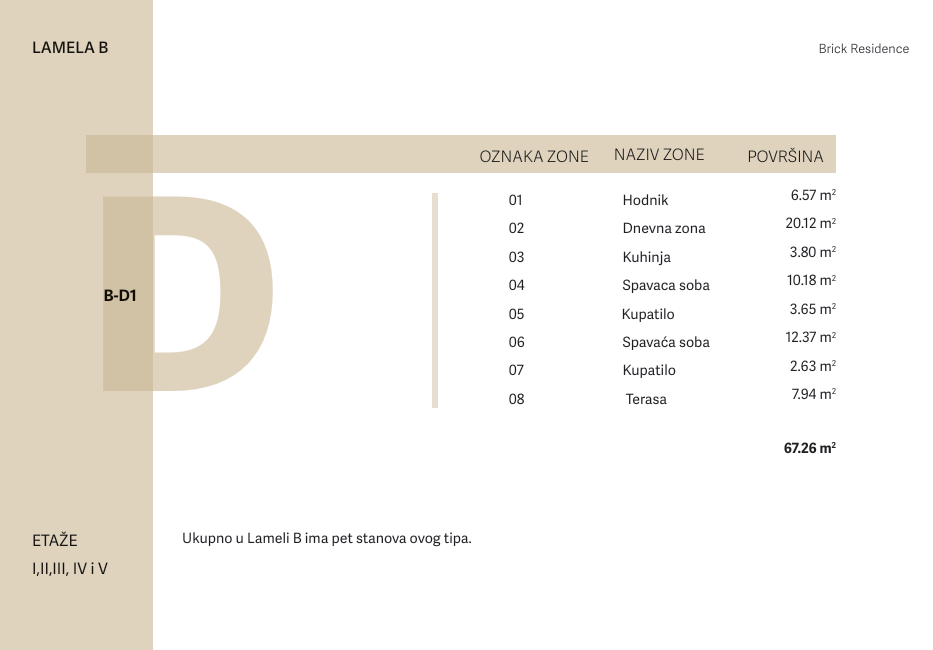 LAMELA B

Brick Residence

D

B-D1

| OZNAKA ZONE | NAZIV ZONE | POVRŠINA |
|---|---|---|
| 01 | Hodnik | 6.57 $m^2$ |
| 02 | Dnevna zona | 20.12 $m^2$ |
| 03 | Kuhinja | 3.80 $m^2$ |
| 04 | Spavaca soba | 10.18 $m^2$ |
| 05 | Kupatilo | 3.65 $m^2$ |
| 06 | Spavaća soba | 12.37 $m^2$ |
| 07 | Kupatilo | 2.63 $m^2$ |
| 08 | Terasa | 7.94 $m^2$ |
| | | 67.26 $m^2$ |

ETAŽE
I,II,III, IV i V

Ukupno u Lameli B ima pet stanova ovog tipa.